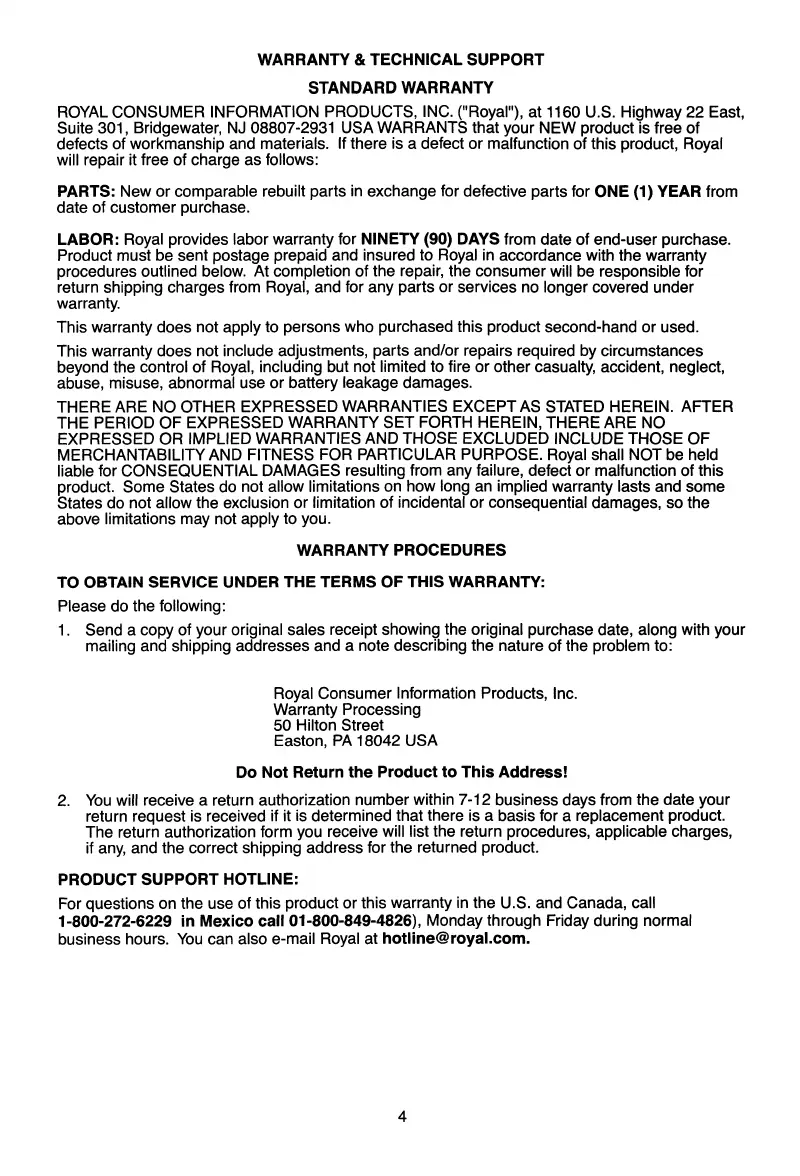 WARRANTY & TECHNICAL SUPPORT

STANDARD WARRANTY

ROYAL CONSUMER INFORMATION PRODUCTS, INC. ("Royal"), at 1160 U.S. Highway 22 East, Suite 301, Bridgewater, NJ 08807-2931 USA WARRANTS that your NEW product is free of defects of workmanship and materials. If there is a defect or malfunction of this product, Royal will repair it free of charge as follows:

PARTS: New or comparable rebuilt parts in exchange for defective parts for ONE (1) YEAR from date of customer purchase.

LABOR: Royal provides labor warranty for NINETY (90) DAYS from date of end-user purchase. Product must be sent postage prepaid and insured to Royal in accordance with the warranty procedures outlined below. At completion of the repair, the consumer will be responsible for return shipping charges from Royal, and for any parts or services no longer covered under warranty.

This warranty does not apply to persons who purchased this product second-hand or used.

This warranty does not include adjustments, parts and/or repairs required by circumstances beyond the control of Royal, including but not limited to fire or other casualty, accident, neglect, abuse, misuse, abnormal use or battery leakage damages.

THERE ARE NO OTHER EXPRESSED WARRANTIES EXCEPT AS STATED HEREIN. AFTER THE PERIOD OF EXPRESSED WARRANTY SET FORTH HEREIN, THERE ARE NO EXPRESSED OR IMPLIED WARRANTIES AND THOSE EXCLUDED INCLUDE THOSE OF MERCHANTABILITY AND FITNESS FOR PARTICULAR PURPOSE. Royal shall NOT be held liable for CONSEQUENTIAL DAMAGES resulting from any failure, defect or malfunction of this product. Some States do not allow limitations on how long an implied warranty lasts and some States do not allow the exclusion or limitation of incidental or consequential damages, so the above limitations may not apply to you.

WARRANTY PROCEDURES

TO OBTAIN SERVICE UNDER THE TERMS OF THIS WARRANTY:

Please do the following:

1. Send a copy of your original sales receipt showing the original purchase date, along with your mailing and shipping addresses and a note describing the nature of the problem to:

Royal Consumer Information Products, Inc.
Warranty Processing
50 Hilton Street
Easton, PA 18042 USA

Do Not Return the Product to This Address!

2. You will receive a return authorization number within 7-12 business days from the date your return request is received if it is determined that there is a basis for a replacement product. The return authorization form you receive will list the return procedures, applicable charges, if any, and the correct shipping address for the returned product.

PRODUCT SUPPORT HOTLINE:

For questions on the use of this product or this warranty in the U.S. and Canada, call 1-800-272-6229 in Mexico call 01-800-849-4826), Monday through Friday during normal business hours. You can also e-mail Royal at hotline@royal.com.

4